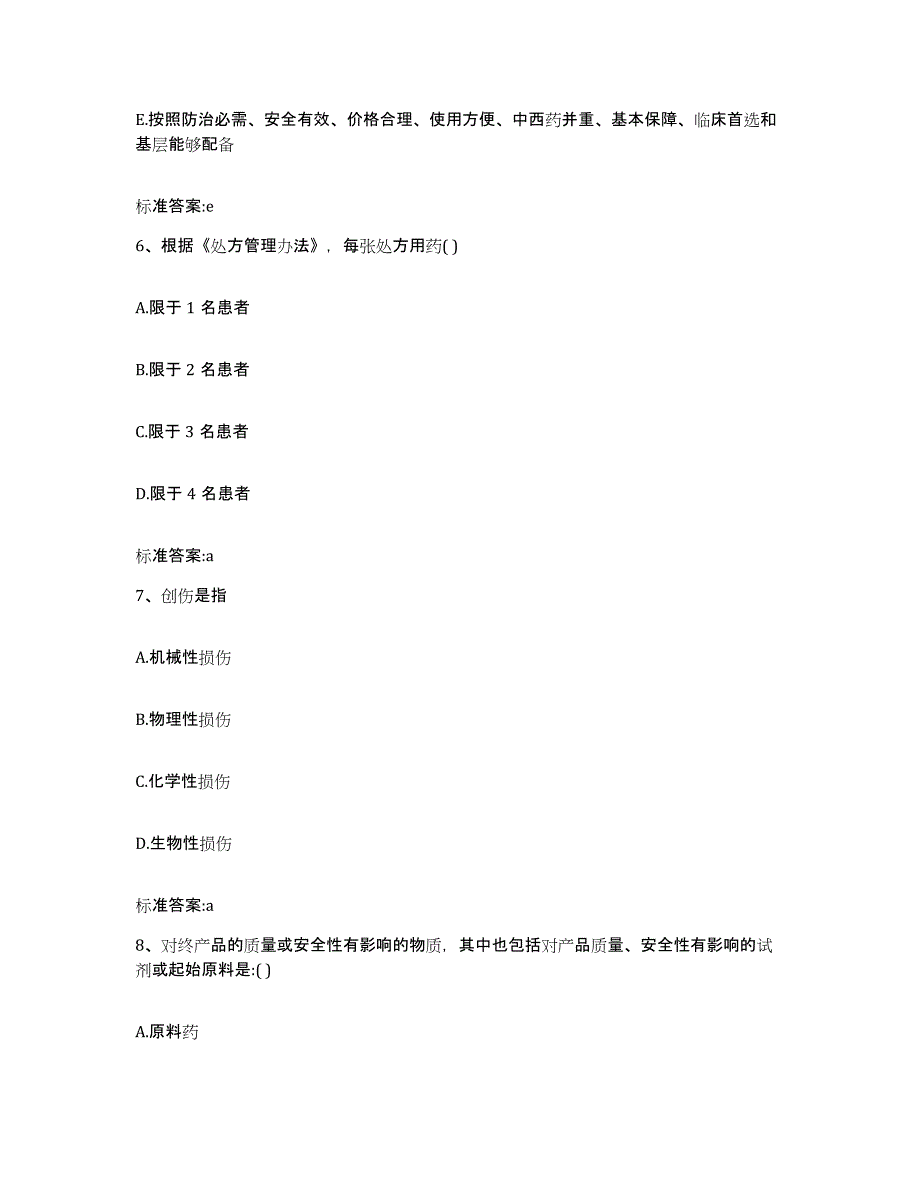 E.按照防治必需、安全有效、价格合理、使用方便、中西药并重、基本保障、临床首选和基层能够配备

标准答案:e

6、根据《处方管理办法》，每张处方用药( )

A.限于 1 名患者

B.限于 2 名患者

C.限于 3 名患者

D.限于 4 名患者

标准答案:a

7、创伤是指

A.机械性损伤

B.物理性损伤

C.化学性损伤

D.生物性损伤

标准答案:a

8、对终产品的质量或安全性有影响的物质，其中也包括对产品质量、安全性有影响的试剂或起始原料是:( )

A.原料药